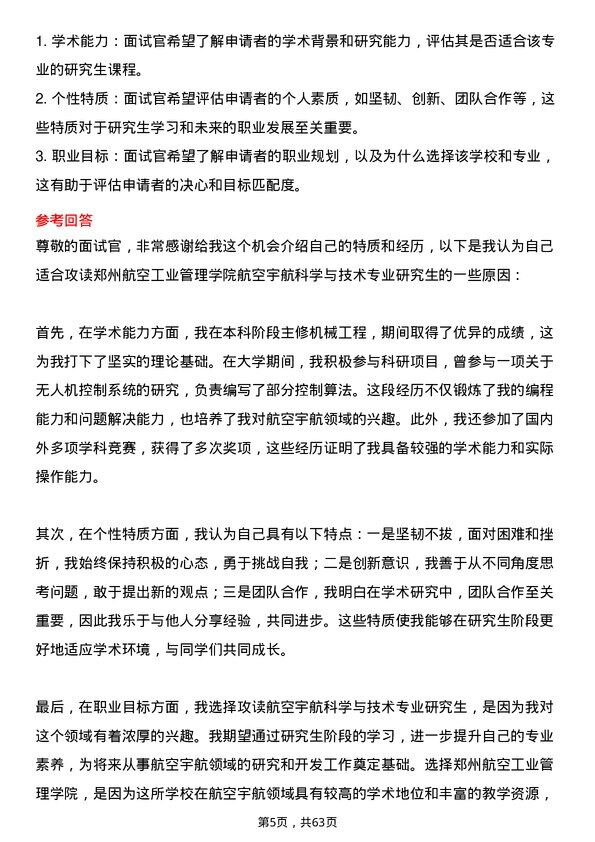 1. 学术能力：面试官希望了解申请者的学术背景和研究能力，评估其是否适合该专业的研究生课程。
2. 个性特质：面试官希望评估申请者的个人素质，如坚韧、创新、团队合作等，这些特质对于研究生学习和未来的职业发展至关重要。
3. 职业目标：面试官希望了解申请者的职业规划，以及为什么选择该学校和专业，这有助于评估申请者的决心和目标匹配度。

参考回答
尊敬的面试官，非常感谢给我这个机会介绍自己的特质和经历，以下是我认为自己适合攻读郑州航空工业管理学院航空宇航科学与技术专业研究生的一些原因：

首先，在学术能力方面，我在本科阶段主修机械工程，期间取得了优异的成绩，这为我打下了坚实的理论基础。在大学期间，我积极参与科研项目，曾参与一项关于无人机控制系统的研究，负责编写了部分控制算法。这段经历不仅锻炼了我的编程能力和问题解决能力，也培养了我对航空宇航领域的兴趣。此外，我还参加了国内外多项学科竞赛，获得了多次奖项，这些经历证明了我具备较强的学术能力和实际操作能力。

其次，在个性特质方面，我认为自己具有以下特点：一是坚韧不拔，面对困难和挫折，我始终保持积极的心态，勇于挑战自我；二是创新意识，我善于从不同角度思考问题，敢于提出新的观点；三是团队合作，我明白在学术研究中，团队合作至关重要，因此我乐于与他人分享经验，共同进步。这些特质使我能够在研究生阶段更好地适应学术环境，与同学们共同成长。

最后，在职业目标方面，我选择攻读航空宇航科学与技术专业研究生，是因为我对这个领域有着浓厚的兴趣。我期望通过研究生阶段的学习，进一步提升自己的专业素养，为将来从事航空宇航领域的研究和开发工作奠定基础。选择郑州航空工业管理学院，是因为这所学校在航空宇航领域具有较高的学术地位和丰富的教学资源，

第5页，共63页